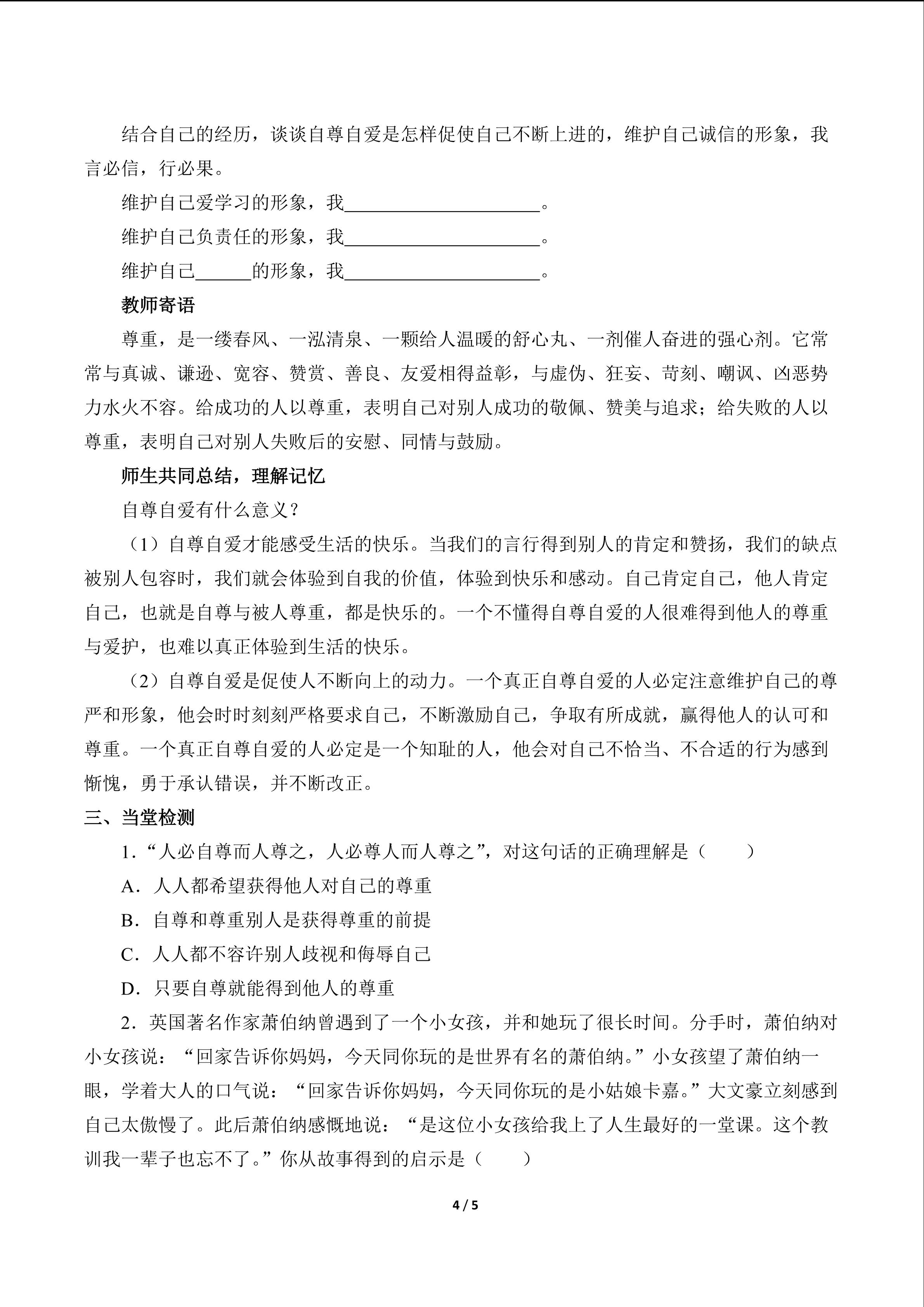 结合自己的经历，谈谈自尊自爱是怎样促使自己不断上进的，维护自己诚信的形象，我言必信，行必果。

维护自己爱学习的形象，我______________________。

维护自己负责任的形象，我______________________。

维护自己______的形象，我______________________。

教师寄语

尊重，是一缕春风、一泓清泉、一颗给人温暖的舒心丸、一剂催人奋进的强心剂。它常常与真诚、谦逊、宽容、赞赏、善良、友爱相得益彰，与虚伪、狂妄、苛刻、嘲讽、凶恶势力水火不容。给成功的人以尊重，表明自己对别人成功的敬佩、赞美与追求；给失败的人以尊重，表明自己对别人失败后的安慰、同情与鼓励。

师生共同总结，理解记忆

自尊自爱有什么意义？

（1）自尊自爱才能感受生活的快乐。当我们的言行得到别人的肯定和赞扬，我们的缺点被别人包容时，我们就会体验到自我的价值，体验到快乐和感动。自己肯定自己，他人肯定自己，也就是自尊与被人尊重，都是快乐的。一个不懂得自尊自爱的人很难得到他人的尊重与爱护，也难以真正体验到生活的快乐。

（2）自尊自爱是促使人不断向上的动力。一个真正自尊自爱的人必定注意维护自己的尊严和形象，他会时时刻刻严格要求自己，不断激励自己，争取有所成就，赢得他人的认可和尊重。一个真正自尊自爱的人必定是一个知耻的人，他会对自己不恰当、不合适的行为感到惭愧，勇于承认错误，并不断改正。

三、当堂检测

1．“人必自尊而人尊之，人必尊人而人尊之”，对这句话的正确理解是（　　）

A．人人都希望获得他人对自己的尊重

B．自尊和尊重别人是获得尊重的前提

C．人人都不容许别人歧视和侮辱自己

D．只要自尊就能得到他人的尊重

2．英国著名作家萧伯纳曾遇到了一个小女孩，并和她玩了很长时间。分手时，萧伯纳对小女孩说：“回家告诉你妈妈，今天同你玩的是世界有名的萧伯纳。”小女孩望了萧伯纳一眼，学着大人的口气说：“回家告诉你妈妈，今天同你玩的是小姑娘卡嘉。”大文豪立刻感到自己太傲慢了。此后萧伯纳感慨地说：“是这位小女孩给我上了人生最好的一堂课。这个教训我一辈子也忘不了。”你从故事得到的启示是（　　）

4 / 5